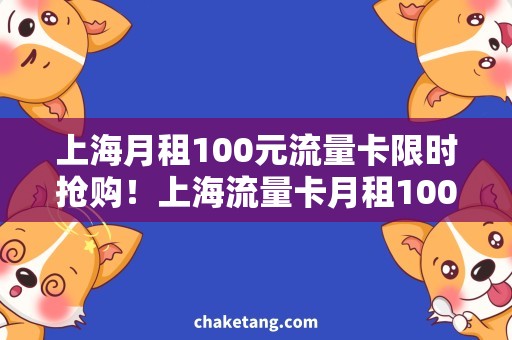 上海月租100元流量卡限时抢购！上海流量卡月租100

chaketang.com